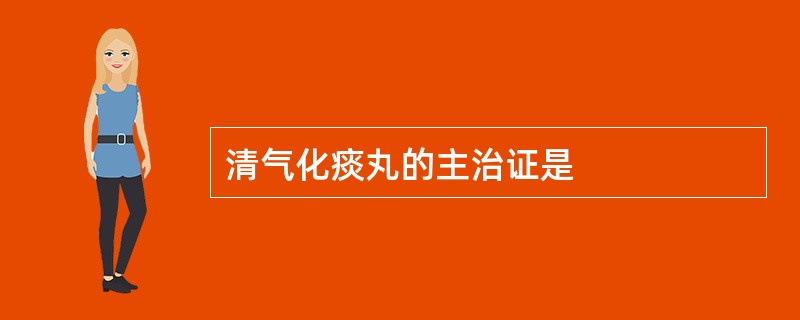 清气化痰丸的主治证是